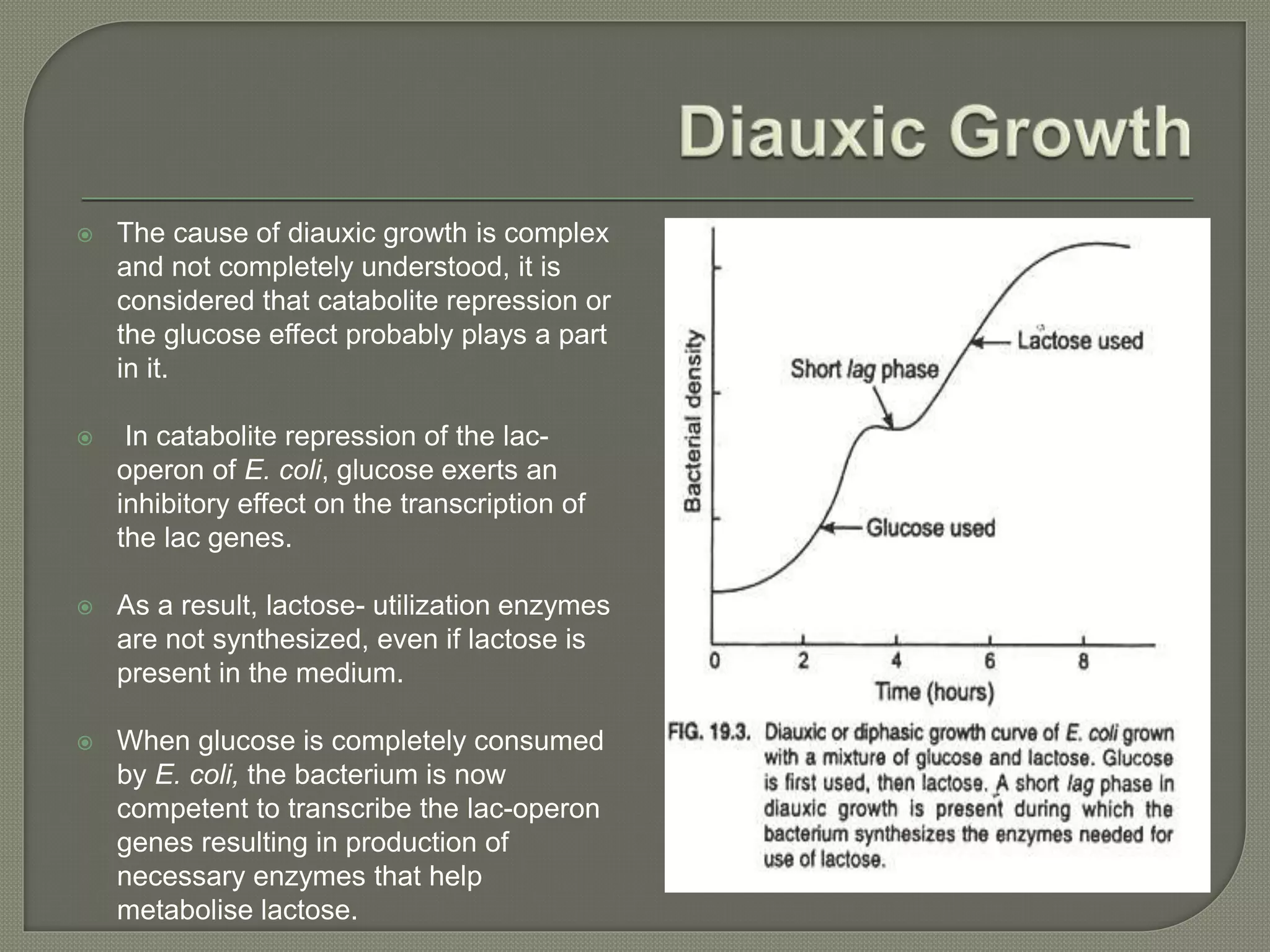 Diauxic Growth

The cause of diauxic growth is complex and not completely understood, it is considered that catabolite repression or the glucose effect probably plays a part in it.

In catabolite repression of the lac-operon of E. coli, glucose exerts an inhibitory effect on the transcription of the lac genes.

As a result, lactose- utilization enzymes are not synthesized, even if lactose is present in the medium.

When glucose is completely consumed by E. coli, the bacterium is now competent to transcribe the lac-operon genes resulting in production of necessary enzymes that help metabolise lactose.

Bacterial density

Lactose used

Short lag phase

Glucose used

0 2 4 6 8

Time (hours)

FIG. 19.3. Diauxic or diphasic growth curve of E. coli grown with a mixture of glucose and lactose. Glucose is first used, then lactose. A short lag phase in diauxic growth is present during which the bacterium synthesizes the enzymes needed for use of lactose.